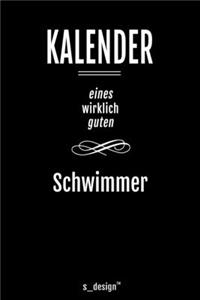 KALENDER

eines
wirklich
guten

Schwimmer

s_design™